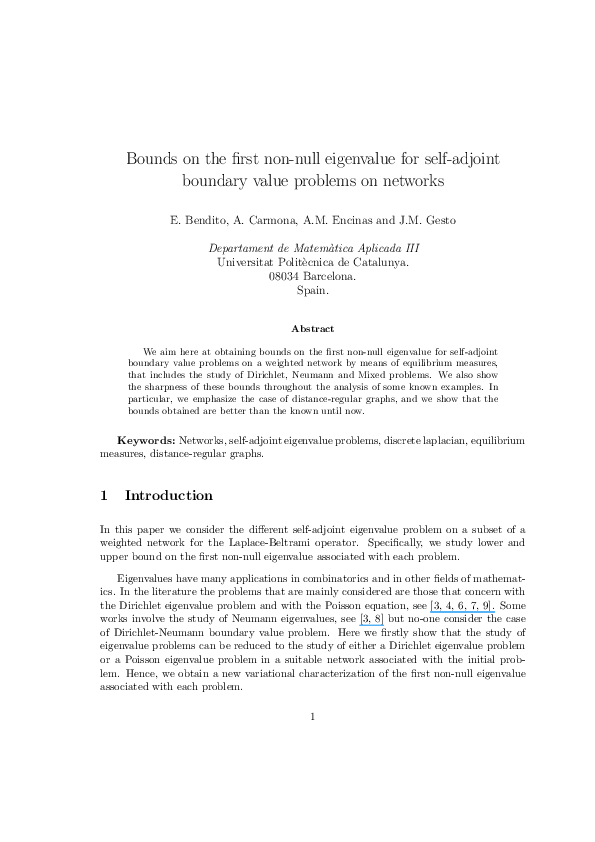 Bounds on the first non-null eigenvalue for self-adjoint boundary value problems on networks

E. Bendito, A. Carmona, A.M. Encinas and J.M. Gesto

Departament de Matemàtica Aplicada III
Universitat Politècnica de Catalunya.
08034 Barcelona.
Spain.

Abstract

We aim here at obtaining bounds on the first non-null eigenvalue for self-adjoint boundary value problems on a weighted network by means of equilibrium measures, that includes the study of Dirichlet, Neumann and Mixed problems. We also show the sharpness of these bounds throughout the analysis of some known examples. In particular, we emphasize the case of distance-regular graphs, and we show that the bounds obtained are better than the known until now.

Keywords: Networks, self-adjoint eigenvalue problems, discrete laplacian, equilibrium measures, distance-regular graphs.

1 Introduction

In this paper we consider the different self-adjoint eigenvalue problem on a subset of a weighted network for the Laplace-Beltrami operator. Specifically, we study lower and upper bound on the first non-null eigenvalue associated with each problem.

Eigenvalues have many applications in combinatorics and in other fields of mathematics. In the literature the problems that are mainly considered are those that concern with the Dirichlet eigenvalue problem and with the Poisson equation, see [3, 4, 6, 7, 9]. Some works involve the study of Neumann eigenvalues, see [3, 8] but no-one consider the case of Dirichlet-Neumann boundary value problem. Here we firstly show that the study of eigenvalue problems can be reduced to the study of either a Dirichlet eigenvalue problem or a Poisson eigenvalue problem in a suitable network associated with the initial problem. Hence, we obtain a new variational characterization of the first non-null eigenvalue associated with each problem.

1